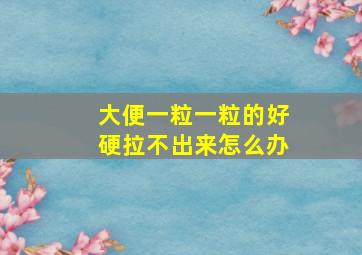 大便一粒一粒的好硬拉不出来怎么办